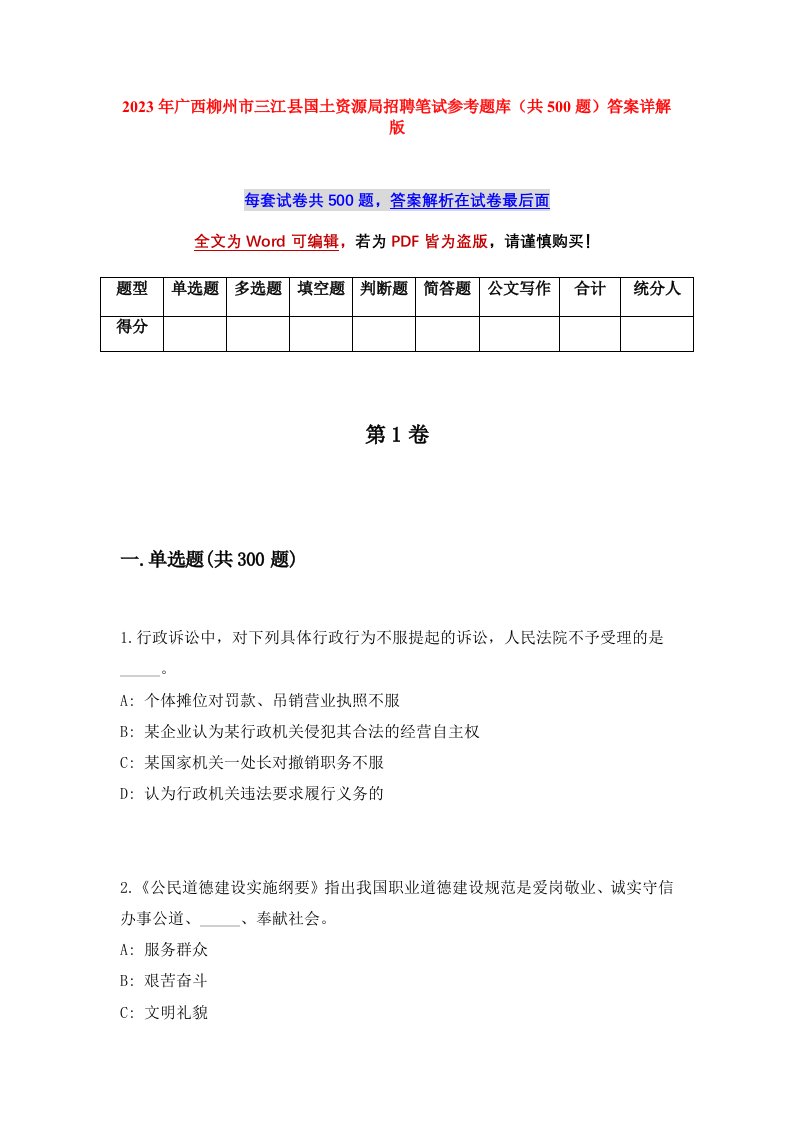 2023年广西柳州市三江县国土资源局招聘笔试参考题库（共500题）答案详解版

每套试卷共500题，答案解析在试卷最后面

全文为Word可编辑，若为PDF皆为盗版，请谨慎购买！

| 题型 | 单选题 | 多选题 | 填空题 | 判断题 | 简答题 | 公文写作 | 合计 | 统分人 |
|---|---|---|---|---|---|---|---|---|
| 得分 | | | | | | | | |

第1卷

一.单选题(共300题)

1.行政诉讼中，对下列具体行政行为不服提起的诉讼，人民法院不予受理的是_____。

A: 个体摊位对罚款、吊销营业执照不服

B: 某企业认为某行政机关侵犯其合法的经营自主权

C: 某国家机关一处长对撤销职务不服

D: 认为行政机关违法要求履行义务的

2.《公民道德建设实施纲要》指出我国职业道德建设规范是爱岗敬业、诚实守信办事公道、_____、奉献社会。

A: 服务群众

B: 艰苦奋斗

C: 文明礼貌